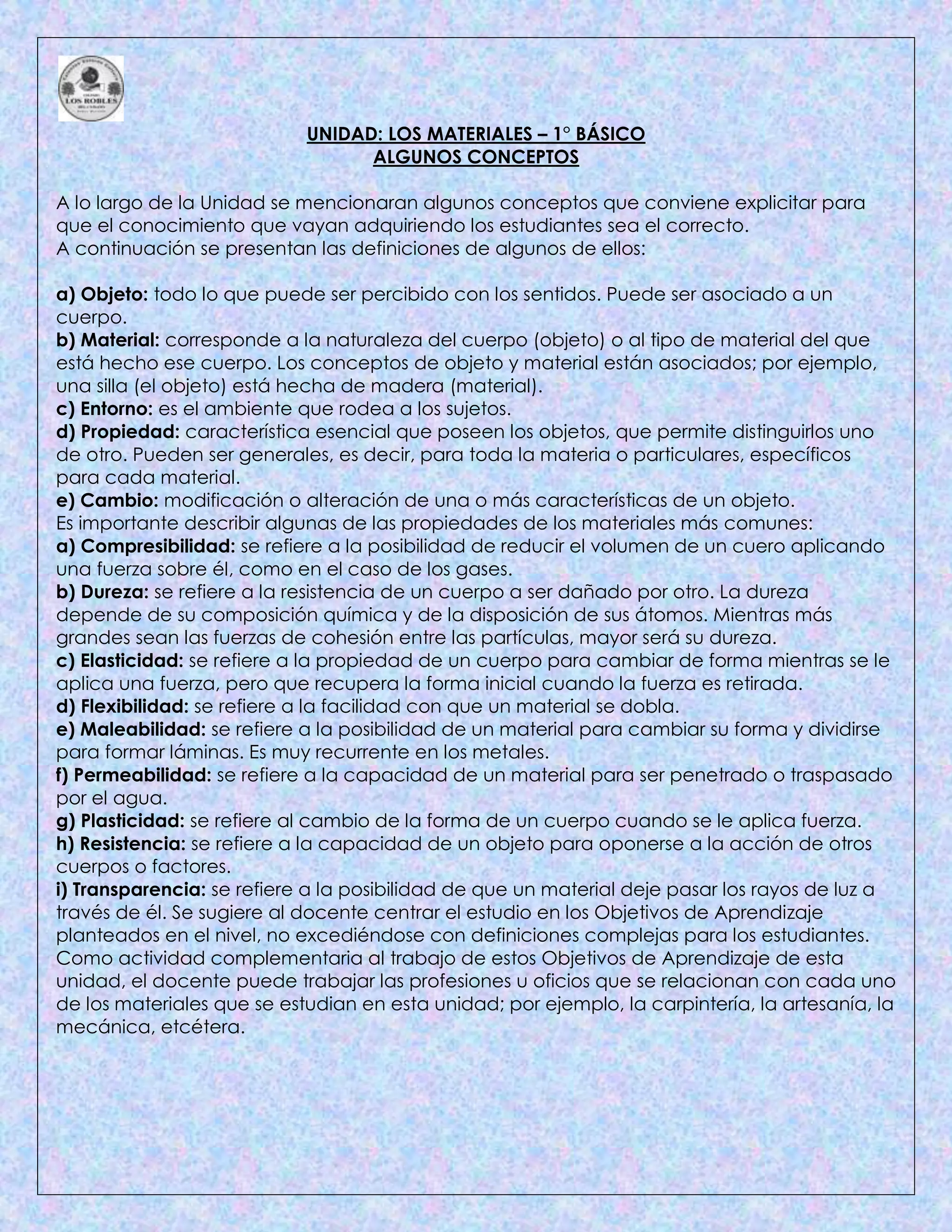 LOS ROBLES

UNIDAD: LOS MATERIALES – 1° BÁSICO
ALGUNOS CONCEPTOS

A lo largo de la Unidad se mencionaran algunos conceptos que conviene explicitar para que el conocimiento que vayan adquiriendo los estudiantes sea el correcto.
A continuación se presentan las definiciones de algunos de ellos:

a) Objeto: todo lo que puede ser percibido con los sentidos. Puede ser asociado a un cuerpo.
b) Material: corresponde a la naturaleza del cuerpo (objeto) o al tipo de material del que está hecho ese cuerpo. Los conceptos de objeto y material están asociados; por ejemplo, una silla (el objeto) está hecha de madera (material).
c) Entorno: es el ambiente que rodea a los sujetos.
d) Propiedad: característica esencial que poseen los objetos, que permite distinguirlos uno de otro. Pueden ser generales, es decir, para toda la materia o particulares, específicos para cada material.
e) Cambio: modificación o alteración de una o más características de un objeto.
Es importante describir algunas de las propiedades de los materiales más comunes:
a) Compresibilidad: se refiere a la posibilidad de reducir el volumen de un cuero aplicando una fuerza sobre él, como en el caso de los gases.
b) Dureza: se refiere a la resistencia de un cuerpo a ser dañado por otro. La dureza depende de su composición química y de la disposición de sus átomos. Mientras más grandes sean las fuerzas de cohesión entre las partículas, mayor será su dureza.
c) Elasticidad: se refiere a la propiedad de un cuerpo para cambiar de forma mientras se le aplica una fuerza, pero que recupera la forma inicial cuando la fuerza es retirada.
d) Flexibilidad: se refiere a la facilidad con que un material se dobla.
e) Maleabilidad: se refiere a la posibilidad de un material para cambiar su forma y dividirse para formar láminas. Es muy recurrente en los metales.
f) Permeabilidad: se refiere a la capacidad de un material para ser penetrado o traspasado por el agua.
g) Plasticidad: se refiere al cambio de la forma de un cuerpo cuando se le aplica fuerza.
h) Resistencia: se refiere a la capacidad de un objeto para oponerse a la acción de otros cuerpos o factores.
i) Transparencia: se refiere a la posibilidad de que un material deje pasar los rayos de luz a través de él. Se sugiere al docente centrar el estudio en los Objetivos de Aprendizaje planteados en el nivel, no excediéndose con definiciones complejas para los estudiantes. Como actividad complementaria al trabajo de estos Objetivos de Aprendizaje de esta unidad, el docente puede trabajar las profesiones u oficios que se relacionan con cada uno de los materiales que se estudian en esta unidad; por ejemplo, la carpintería, la artesanía, la mecánica, etcétera.